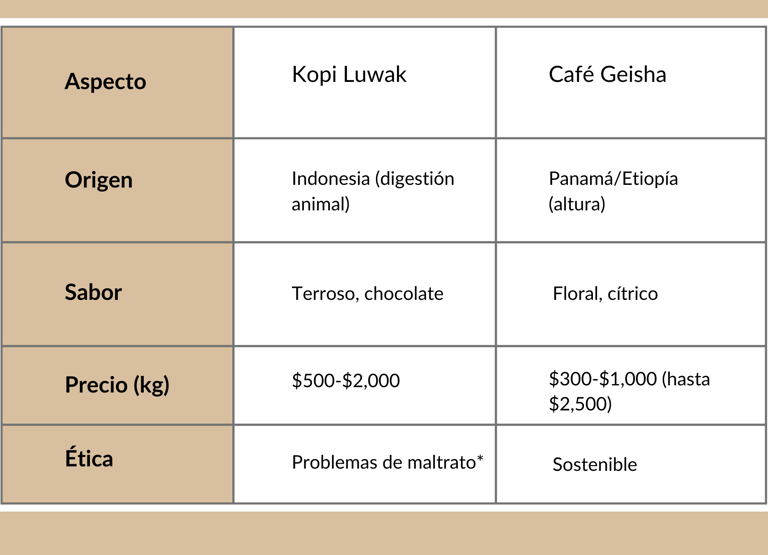 | Aspecto | Kopi Luwak | Café Geisha |
|---|---|---|
| Origen | Indonesia (digestión animal) | Panamá/Etiopía (altura) |
| Sabor | Terroso, chocolate | Floral, cítrico |
| Precio (kg) | \$500-\$2,000 | \$300-\$1,000 (hasta \$2,500) |
| Ética | Problemas de maltrato* | Sostenible |